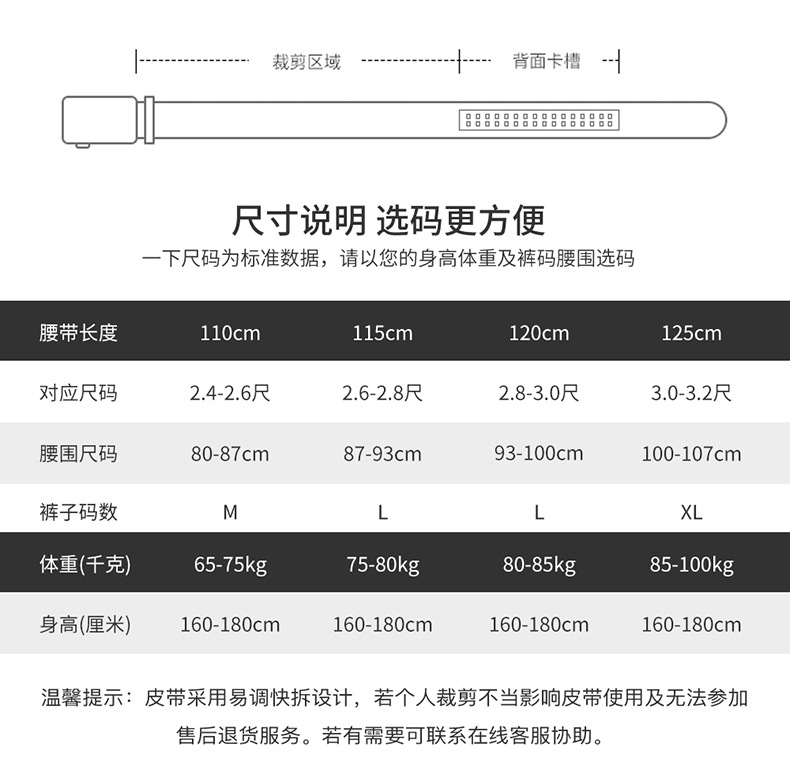 裁剪区域

背面卡槽

尺寸说明 选码更方便

一下尺码为标准数据，请以您的身高体重及裤码腰围选码

| 腰带长度 | 110cm | 115cm | 120cm | 125cm |
|---|---|---|---|---|
| 对应尺码 | 2.4-2.6尺 | 2.6-2.8尺 | 2.8-3.0尺 | 3.0-3.2尺 |
| 腰围尺码 | 80-87cm | 87-93cm | 93-100cm | 100-107cm |
| 裤子码数 | M | L | L | XL |
| 体重(千克) | 65-75kg | 75-80kg | 80-85kg | 85-100kg |
| 身高(厘米) | 160-180cm | 160-180cm | 160-180cm | 160-180cm |

温馨提示：皮带采用易调快拆设计，若个人裁剪不当影响皮带使用及无法参加售后退货服务。若有需要可联系在线客服协助。